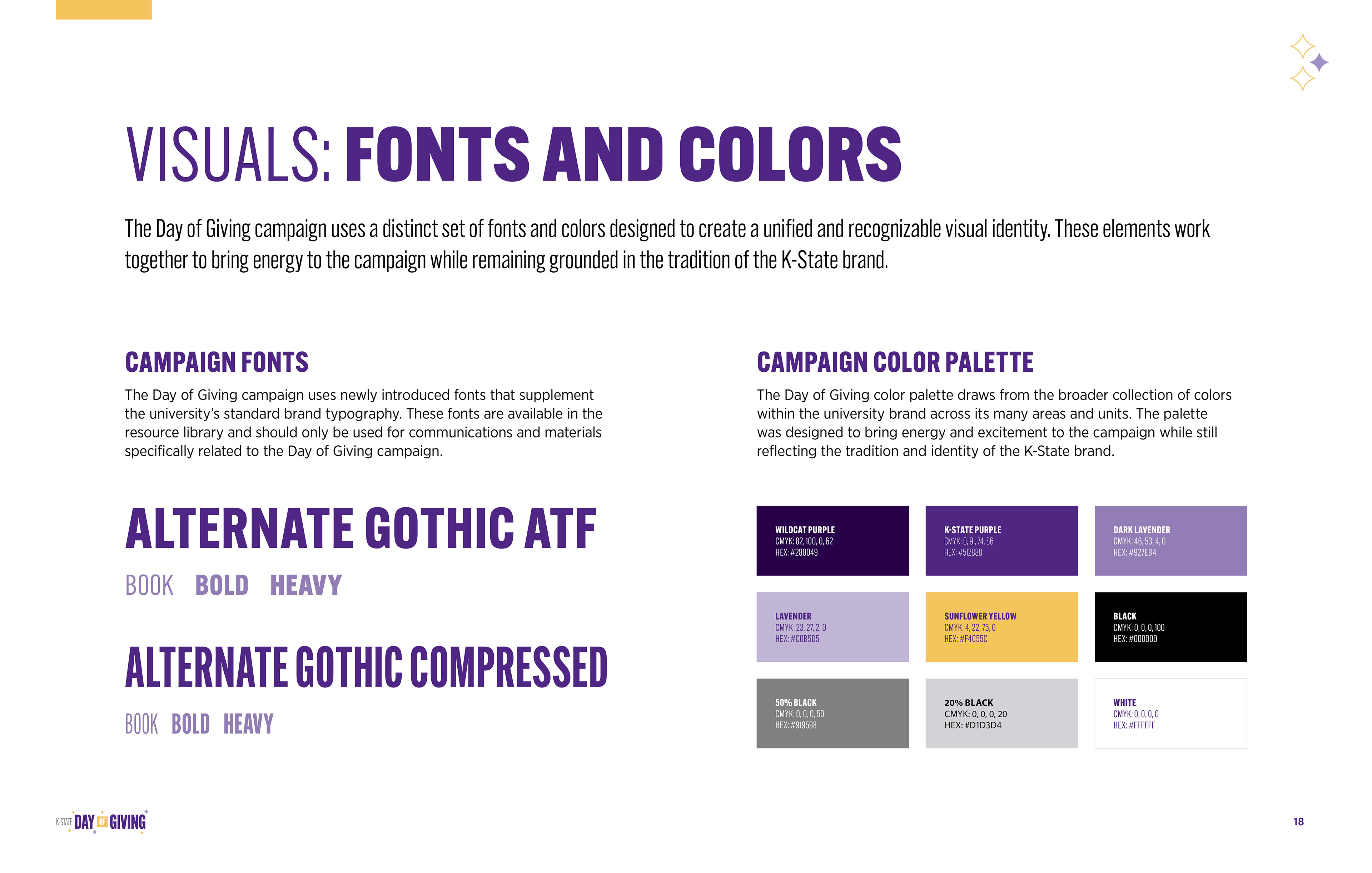 VISUALS: FONTS AND COLORS

The Day of Giving campaign uses a distinct set of fonts and colors designed to create a unified and recognizable visual identity. These elements work together to bring energy to the campaign while remaining grounded in the tradition of the K-State brand.

CAMPAIGN FONTS

The Day of Giving campaign uses newly introduced fonts that supplement the university's standard brand typography. These fonts are available in the resource library and should only be used for communications and materials specifically related to the Day of Giving campaign.

ALTERNATE GOTHIC ATF

BOOK BOLD HEAVY

ALTERNATE GOTHIC COMPRESSED

BOOK BOLD HEAVY

CAMPAIGN COLOR PALETTE

The Day of Giving color palette draws from the broader collection of colors within the university brand across its many areas and units. The palette was designed to bring energy and excitement to the campaign while still reflecting the tradition and identity of the K-State brand.

WILDCAT PURPLE
CMYK: 82, 100, 0, 62
HEX: #280049

K-STATE PURPLE
CMYK: 0, 91, 74, 56
HEX: #512888

DARK LAVENDER
CMYK: 46, 53, 4, 0
HEX: #927EB4

LAVENDER
CMYK: 23, 27, 2, 0
HEX: #C0B5D5

SUNFLOWER YELLOW
CMYK: 4, 22, 75, 0
HEX: #F4C55C

BLACK
CMYK: 0, 0, 0, 100
HEX: #000000

50% BLACK
CMYK: 0, 0, 0, 50
HEX: #919598

20% BLACK
CMYK: 0, 0, 0, 20
HEX: #D1D3D4

WHITE
CMYK: 0, 0, 0, 0
HEX: #FFFFFF

K-STATE DAY OF GIVING

18